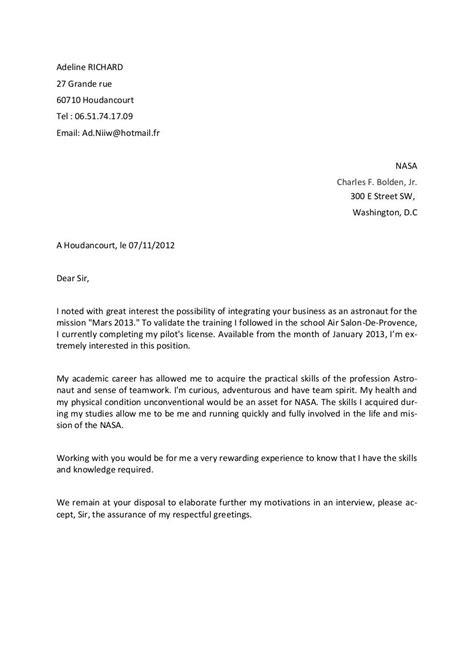 Adeline RICHARD

27 Grande rue

60710 Houdancourt

Tel : 06.51.74.17.09

Email: Ad.Niiw@hotmail.fr

NASA

Charles F. Bolden, Jr.

300 E Street SW,

Washington, D.C

A Houdancourt, le 07/11/2012

Dear Sir,

I noted with great interest the possibility of integrating your business as an astronaut for the mission "Mars 2013." To validate the training I followed in the school Air Salon-De-Provence, I currently completing my pilot's license. Available from the month of January 2013, I'm extremely interested in this position.

My academic career has allowed me to acquire the practical skills of the profession Astronaut and sense of teamwork. I'm curious, adventurous and have team spirit. My health and my physical condition unconventional would be an asset for NASA. The skills I acquired during my studies allow me to be me and running quickly and fully involved in the life and mission of the NASA.

Working with you would be for me a very rewarding experience to know that I have the skills and knowledge required.

We remain at your disposal to elaborate further my motivations in an interview, please accept, Sir, the assurance of my respectful greetings.